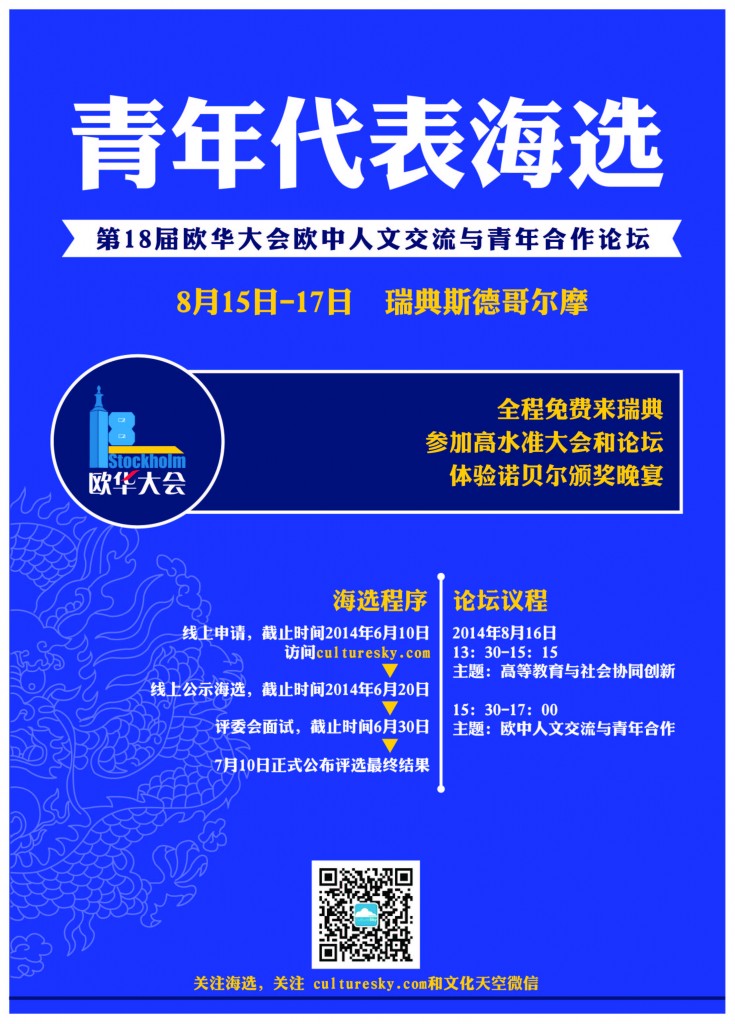 青年代表海选

第18届欧华大会欧中人文交流与青年合作论坛

8月15日-17日　瑞典斯德哥尔摩

18 Stockholm 欧华大会

全程免费来瑞典
参加高水准大会和论坛
体验诺贝尔颁奖晚宴

海选程序

线上申请，截止时间2014年6月10日
访问culturesky.com

线上公示海选，截止时间2014年6月20日

评委会面试，截止时间6月30日

7月10日正式公布评选最终结果

论坛议程

2014年8月16日
13：30-15：15
主题：高等教育与社会协同创新

15：30-17：00
主题：欧中人文交流与青年合作

关注海选，关注 culturesky.com和文化天空微信